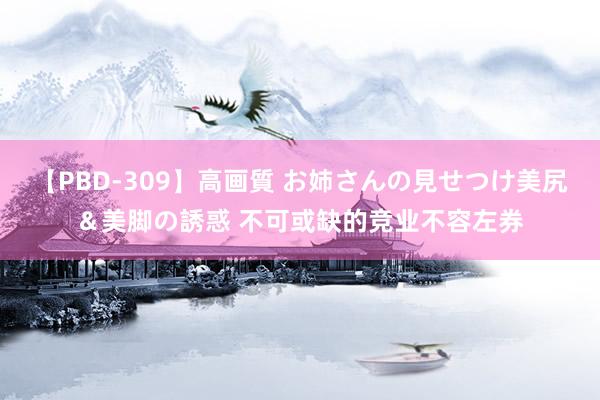 【PBD-309】高画質 お姉さんの見せつけ美尻＆美脚の誘惑 不可或缺的竞业不容左券